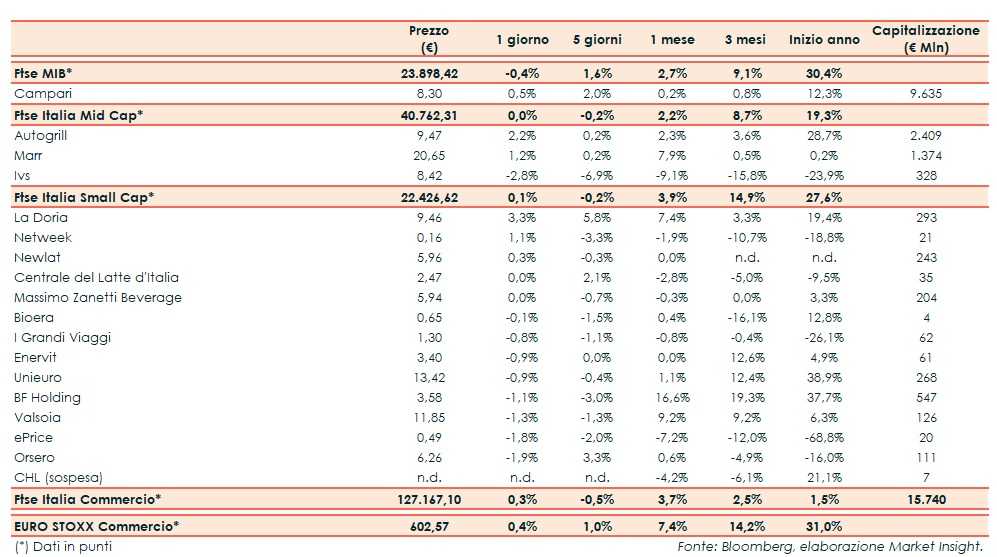 | | Prezzo (€) | 1 giorno | 5 giorni | 1 mese | 3 mesi | Inizio anno | Capitalizzazione (€ Mln) |
|---|---|---|---|---|---|---|---|
| Ftse MIB* | 23.898,42 | -0,4% | 1,6% | 2,7% | 9,1% | 30,4% | |
| Campari | 8,30 | 0,5% | 2,0% | 0,2% | 0,8% | 12,3% | 9.635 |
| Ftse Italia Mid Cap* | 40.762,31 | 0,0% | -0,2% | 2,2% | 8,7% | 19,3% | |
| Autogrill | 9,47 | 2,2% | 0,2% | 2,3% | 3,6% | 28,7% | 2.409 |
| Marr | 20,65 | 1,2% | 0,2% | 7,9% | 0,5% | 0,2% | 1.374 |
| Ivs | 8,42 | -2,8% | -6,9% | -9,1% | -15,8% | -23,9% | 328 |
| Ftse Italia Small Cap* | 22.426,62 | 0,1% | -0,2% | 3,9% | 14,9% | 27,6% | |
| La Doria | 9,46 | 3,3% | 5,8% | 7,4% | 3,3% | 19,4% | 293 |
| Netweek | 0,16 | 1,1% | -3,3% | -1,9% | -10,7% | -18,8% | 21 |
| Newlat | 5,96 | 0,3% | -0,3% | 0,0% | n.d. | n.d. | 243 |
| Centrale del Latte d'Italia | 2,47 | 0,0% | 2,1% | -2,8% | -5,0% | -9,5% | 35 |
| Massimo Zanetti Beverage | 5,94 | 0,0% | -0,7% | -0,3% | 0,0% | 3,3% | 204 |
| Bioera | 0,65 | -0,1% | -1,5% | 0,4% | -16,1% | 12,8% | 4 |
| I Grandi Viaggi | 1,30 | -0,8% | -1,1% | -0,8% | -0,4% | -26,1% | 62 |
| Enervit | 3,40 | -0,9% | 0,0% | 0,0% | 12,6% | 4,9% | 61 |
| Unieuro | 13,42 | -0,9% | -0,4% | 1,1% | 12,4% | 38,9% | 268 |
| BF Holding | 3,58 | -1,1% | -3,0% | 16,6% | 19,3% | 37,7% | 547 |
| Valsoia | 11,85 | -1,3% | -1,3% | 9,2% | 9,2% | 6,3% | 126 |
| ePrice | 0,49 | -1,8% | -2,0% | -7,2% | -12,0% | -68,8% | 20 |
| Orsero | 6,26 | -1,9% | 3,3% | 0,6% | -4,9% | -16,0% | 111 |
| CHL (sospesa) | n.d. | n.d. | n.d. | -4,2% | -6,1% | 21,1% | 7 |
| Ftse Italia Commercio* | 127.167,10 | 0,3% | -0,5% | 3,7% | 2,5% | 1,5% | 15.740 |
| EURO STOXX Commercio* | 602,57 | 0,4% | 1,0% | 7,4% | 14,2% | 31,0% | |

(*) Dati in punti

Fonte: Bloomberg, elaborazione Market Insight.